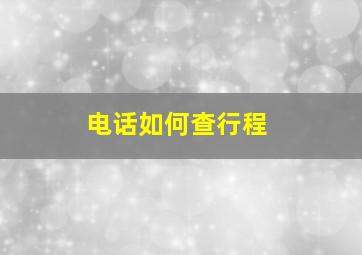 电话如何查行程